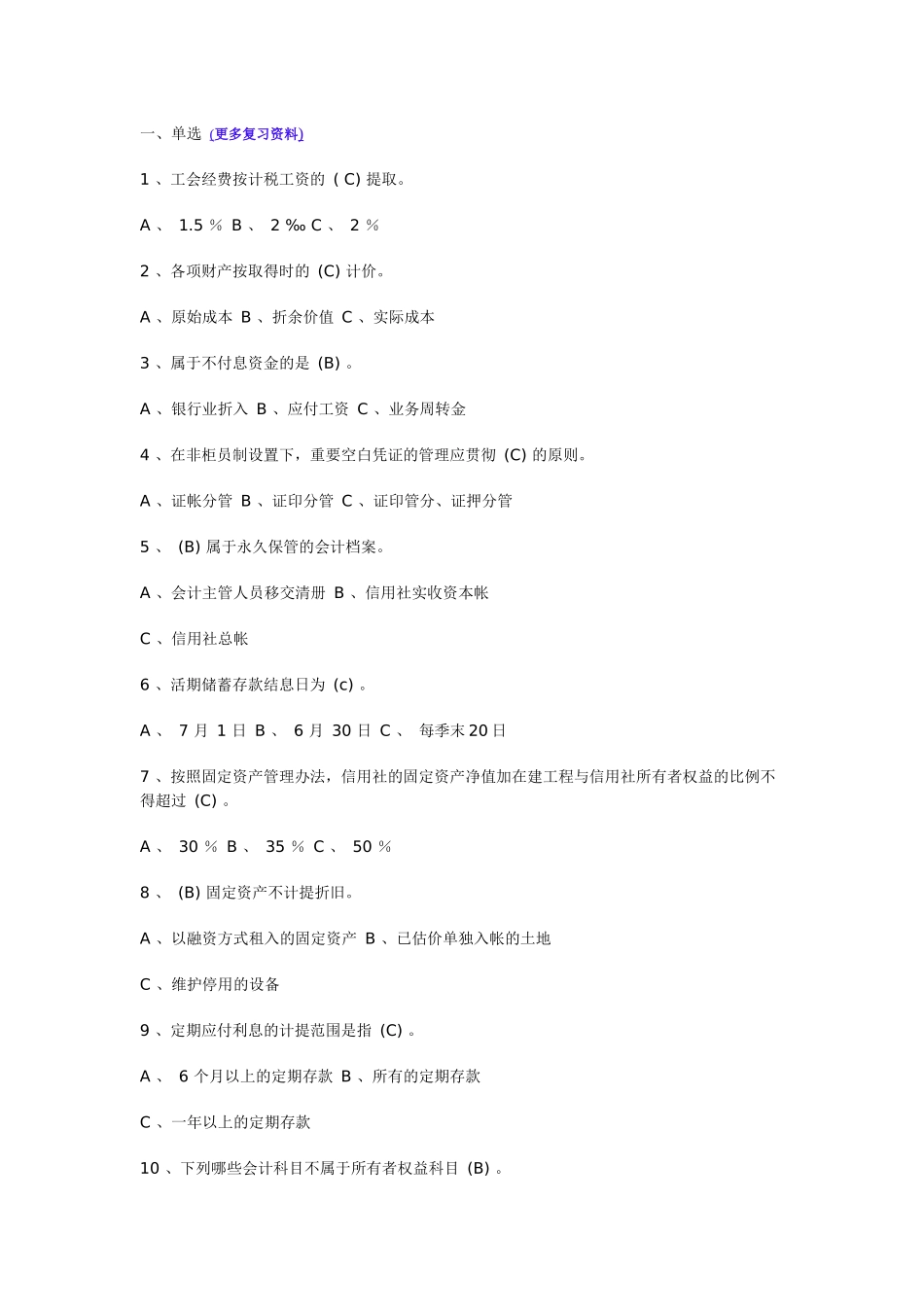 一、单选 (更多复习资料)

1 、工会经费按计税工资的 ( C) 提取。

A 、 1.5 ％ B 、 2 ‰ C 、 2 ％

2 、各项财产按取得时的 (C) 计价。

A 、原始成本 B 、折余价值 C 、实际成本

3 、属于不付息资金的是 (B) 。

A 、银行业折入 B 、应付工资 C 、业务周转金

4 、在非柜员制设置下，重要空白凭证的管理应贯彻 (C) 的原则。

A 、证帐分管 B 、证印分管 C 、证印管分、证押分管

5 、 (B) 属于永久保管的会计档案。

A 、会计主管人员移交清册 B 、信用社实收资本帐

C 、信用社总帐

6 、活期储蓄存款结息日为 (c) 。

A 、 7 月 1 日 B 、 6 月 30 日 C 、 每季末 20 日

7 、按照固定资产管理办法，信用社的固定资产净值加在建工程与信用社所有者权益的比例不得超过 (C) 。

A 、 30 ％ B 、 35 ％ C 、 50 ％

8 、 (B) 固定资产不计提折旧。

A 、以融资方式租入的固定资产 B 、已估价单独入帐的土地

C 、维护停用的设备

9 、定期应付利息的计提范围是指 (C) 。

A 、 6 个月以上的定期存款 B 、所有的定期存款

C 、一年以上的定期存款

10 、下列哪些会计科目不属于所有者权益科目 (B) 。